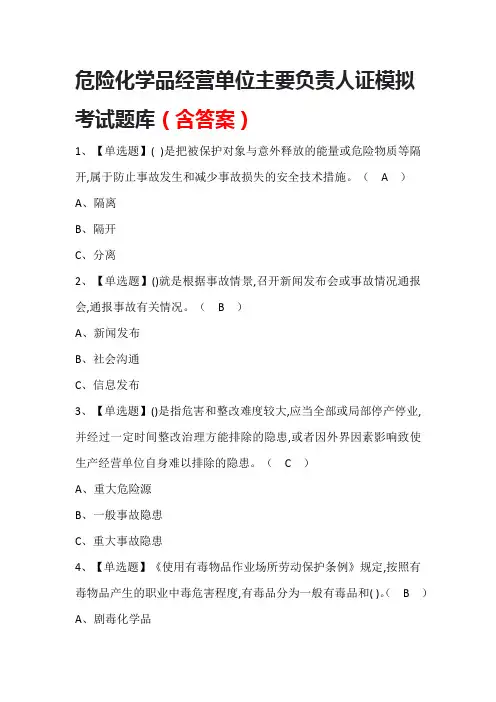 危险化学品经营单位主要负责人证模拟考试题库（含答案）

1、【单选题】( )是把被保护对象与意外释放的能量或危险物质等隔开,属于防止事故发生和减少事故损失的安全技术措施。（ A ）

A、隔离

B、隔开

C、分离

2、【单选题】()就是根据事故情景,召开新闻发布会或事故情况通报会,通报事故有关情况。（ B ）

A、新闻发布

B、社会沟通

C、信息发布

3、【单选题】()是指危害和整改难度较大,应当全部或局部停产停业,并经过一定时间整改治理方能排除的隐患,或者因外界因素影响致使生产经营单位自身难以排除的隐患。（ C ）

A、重大危险源

B、一般事故隐患

C、重大事故隐患

4、【单选题】《使用有毒物品作业场所劳动保护条例》规定,按照有毒物品产生的职业中毒危害程度,有毒品分为一般有毒品和( )。（ B ）

A、剧毒化学品